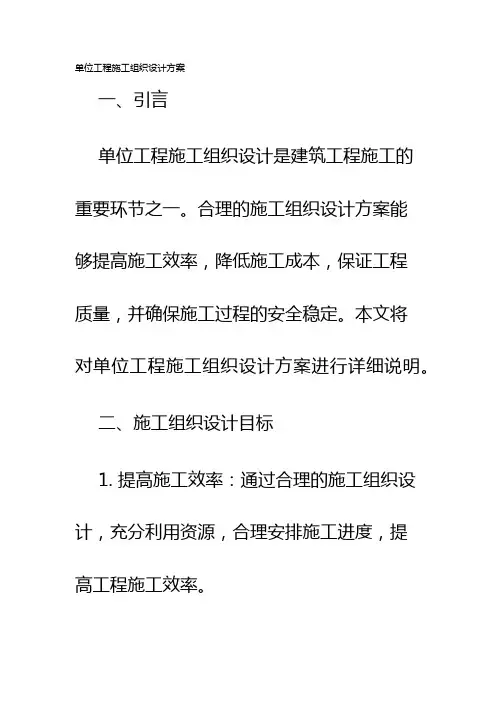 单位工程施工组织设计方案

一、引言

单位工程施工组织设计是建筑工程施工的重要环节之一。合理的施工组织设计方案能够提高施工效率，降低施工成本，保证工程质量，并确保施工过程的安全稳定。本文将对单位工程施工组织设计方案进行详细说明。

二、施工组织设计目标

1. 提高施工效率：通过合理的施工组织设计，充分利用资源，合理安排施工进度，提高工程施工效率。